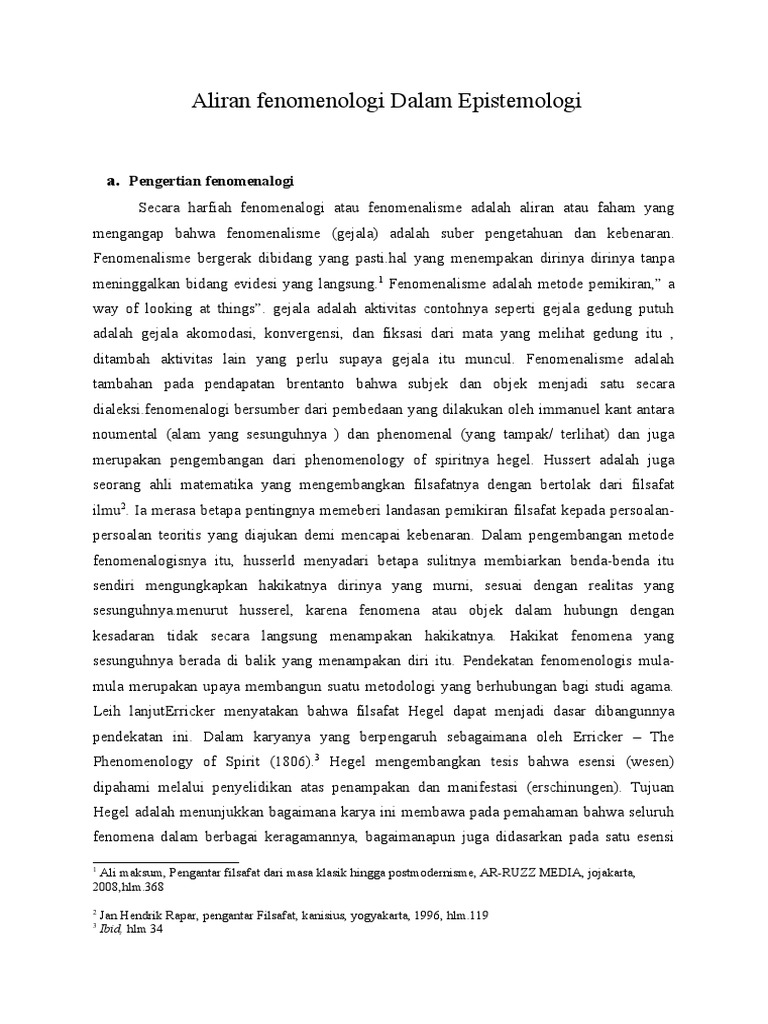 Aliran fenomenologi Dalam Epistemologi

a. Pengertian fenomenalogi

Secara harfiah fenomenalogi atau fenomenalisme adalah aliran atau faham yang mengangap bahwa fenomenalisme (gejala) adalah suber pengetahuan dan kebenaran. Fenomenalisme bergerak dibidang yang pasti.hal yang menempakan dirinya dirinya tanpa meninggalkan bidang evidesi yang langsung.$^1$ Fenomenalisme adalah metode pemikiran," a way of looking at things". gejala adalah aktivitas contohnya seperti gejala gedung putuh adalah gejala akomodasi, konvergensi, dan fiksasi dari mata yang melihat gedung itu , ditambah aktivitas lain yang perlu supaya gejala itu muncul. Fenomenalisme adalah tambahan pada pendapatan brentanto bahwa subjek dan objek menjadi satu secara dialeksi.fenomenalogi bersumber dari pembedaan yang dilakukan oleh immanuel kant antara noumental (alam yang sesunguhnya ) dan phenomenal (yang tampak/ terlihat) dan juga merupakan pengembangan dari phenomenology of spiritnya hegel. Hussert adalah juga seorang ahli matematika yang mengembangkan filsafatnya dengan bertolak dari filsafat ilmu$^2$. Ia merasa betapa pentingnya memeberi landasan pemikiran filsafat kepada persoalan-persoalan teoritis yang diajukan demi mencapai kebenaran. Dalam pengembangan metode fenomenalogisnya itu, husserld menyadari betapa sulitnya membiarkan benda-benda itu sendiri mengungkapkan hakikatnya dirinya yang murni, sesuai dengan realitas yang sesunguhnya.menurut husserel, karena fenomena atau objek dalam hubungn dengan kesadaran tidak secara langsung menampakan hakikatnya. Hakikat fenomena yang sesunguhnya berada di balik yang menampakan diri itu. Pendekatan fenomenologis mula-mula merupakan upaya membangun suatu metodologi yang berhubungan bagi studi agama. Leih lanjutErricker menyatakan bahwa filsafat Hegel dapat menjadi dasar dibangunnya pendekatan ini. Dalam karyanya yang berpengaruh sebagaimana oleh Erricker – The Phenomenology of Spirit (1806).$^3$ Hegel mengembangkan tesis bahwa esensi (wesen) dipahami melalui penyelidikan atas penampakan dan manifestasi (erschinungen). Tujuan Hegel adalah menunjukkan bagaimana karya ini membawa pada pemahaman bahwa seluruh fenomena dalam berbagai keragamannya, bagaimanapun juga didasarkan pada satu esensi

$^1$ Ali maksum, Pengantar filsafat dari masa klasik hingga postmodernisme, AR-RUZZ MEDIA, jojakarta, 2008,hlm.368

$^2$ Jan Hendrik Rapar, pengantar Filsafat, kanisius, yogyakarta, 1996, hlm.119
$^3$ Ibid, hlm 34